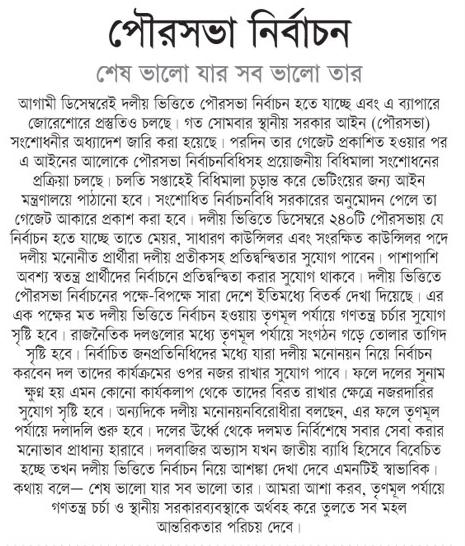 পৌরসভা নির্বাচন

শেষ ভালো যার সব ভালো তার

আগামী ডিসেম্বরেই দলীয় ভিত্তিতে পৌরসভা নির্বাচন হতে যাচ্ছে এবং এ ব্যাপারে জোরেশোরে প্রস্তুতিও চলছে। গত সোমবার স্থানীয় সরকার আইন (পৌরসভা) সংশোধনীর অধ্যাদেশ জারি করা হয়েছে। পরদিন তার গেজেট প্রকাশিত হওয়ার পর এ আইনের আলোকে পৌরসভা নির্বাচনবিধিসহ প্রয়োজনীয় বিধিমালা সংশোধনের প্রক্রিয়া চলছে। চলতি সপ্তাহেই বিধিমালা চূড়ান্ত করে ভেটিংয়ের জন্য আইন মন্ত্রণালয়ে পাঠানো হবে। সংশোধিত নির্বাচনবিধি সরকারের অনুমোদন পেলে তা গেজেট আকারে প্রকাশ করা হবে। দলীয় ভিত্তিতে ডিসেম্বরে ২৪০টি পৌরসভায় যে নির্বাচন হতে যাচ্ছে তাতে মেয়র, সাধারণ কাউন্সিলর এবং সংরক্ষিত কাউন্সিলর পদে দলীয় মনোনীত প্রার্থীরা দলীয় প্রতীকসহ প্রতিদ্বন্দ্বিতার সুযোগ পাবেন। পাশাপাশি অবশ্য স্বতন্ত্র প্রার্থীদের নির্বাচনে প্রতিদ্বন্দ্বিতা করার সুযোগ থাকবে। দলীয় ভিত্তিতে পৌরসভা নির্বাচনের পক্ষে-বিপক্ষে সারা দেশে ইতিমধ্যে বিতর্ক দেখা দিয়েছে। এর এক পক্ষের মত দলীয় ভিত্তিতে নির্বাচন হওয়ায় তৃণমূল পর্যায়ে গণতন্ত্র চর্চার সুযোগ সৃষ্টি হবে। রাজনৈতিক দলগুলোর মধ্যে তৃণমূল পর্যায়ে সংগঠন গড়ে তোলার তাগিদ সৃষ্টি হবে। নির্বাচিত জনপ্রতিনিধিদের মধ্যে যারা দলীয় মনোনয়ন নিয়ে নির্বাচন করবেন দল তাদের কার্যক্রমের ওপর নজর রাখার সুযোগ পাবে। ফলে দলের সুনাম ক্ষুণ্ন হয় এমন কোনো কার্যকলাপ থেকে তাদের বিরত রাখার ক্ষেত্রে নজরদারির সুযোগ সৃষ্টি হবে। অন্যদিকে দলীয় মনোনয়নবিরোধীরা বলছেন, এর ফলে তৃণমূল পর্যায়ে দলাদলি শুরু হবে। দলের উর্ধ্বে থেকে দলমত নির্বিশেষে সবার সেবা করার মনোভাব প্রাধান্য হারাবে। দলবাজির অভ্যাস যখন জাতীয় ব্যাধি হিসেবে বিবেচিত হচ্ছে তখন দলীয় ভিত্তিতে নির্বাচন নিয়ে আশঙ্কা দেখা দেবে এমনটিই স্বাভাবিক। কথায় বলে— শেষ ভালো যার সব ভালো তার। আমরা আশা করব, তৃণমূল পর্যায়ে গণতন্ত্র চর্চা ও স্থানীয় সরকারব্যবস্থাকে অর্থবহ করে তুলতে সব মহল আন্তরিকতার পরিচয় দেবে।